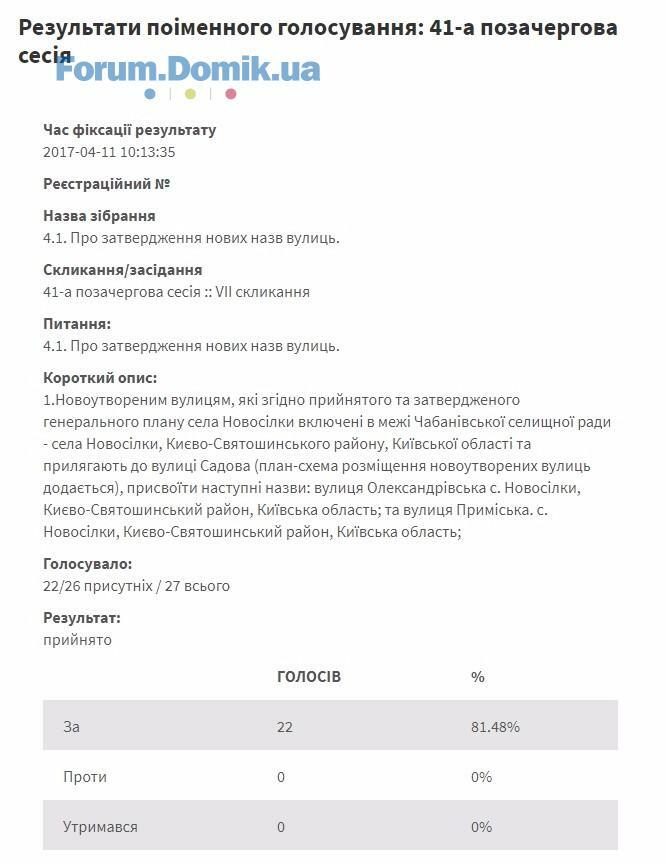 Результати поіменного голосування: 41-а позачергова сесія

Forum.Domik.ua

Час фіксації результату
2017-04-11 10:13:35

Реєстраційний №

Назва зібрання
4.1. Про затвердження нових назв вулиць.

Скликання/засідання
41-а позачергова сесія :: VII скликання

Питання:
4.1. Про затвердження нових назв вулиць.

Короткий опис:
1.Новоутвореним вулицям, які згідно прийнятого та затвердженого генерального плану села Новосілки включені в межі Чабанівської селищної ради - села Новосілки, Києво-Святошинського району, Київської області та прилягають до вулиці Садова (план-схема розміщення новоутворених вулиць додається), присвоїти наступні назви: вулиця Олександрівська с. Новосілки, Києво-Святошинський район, Київська область; та вулиця Приміська. с. Новосілки, Києво-Святошинський район, Київська область;

Голосувало:
22/26 присутніх / 27 всього

Результат:
прийнято

| | ГОЛОСІВ | % |
|---|---|---|
| За | 22 | 81.48% |
| Проти | 0 | 0% |
| Утримався | 0 | 0% |